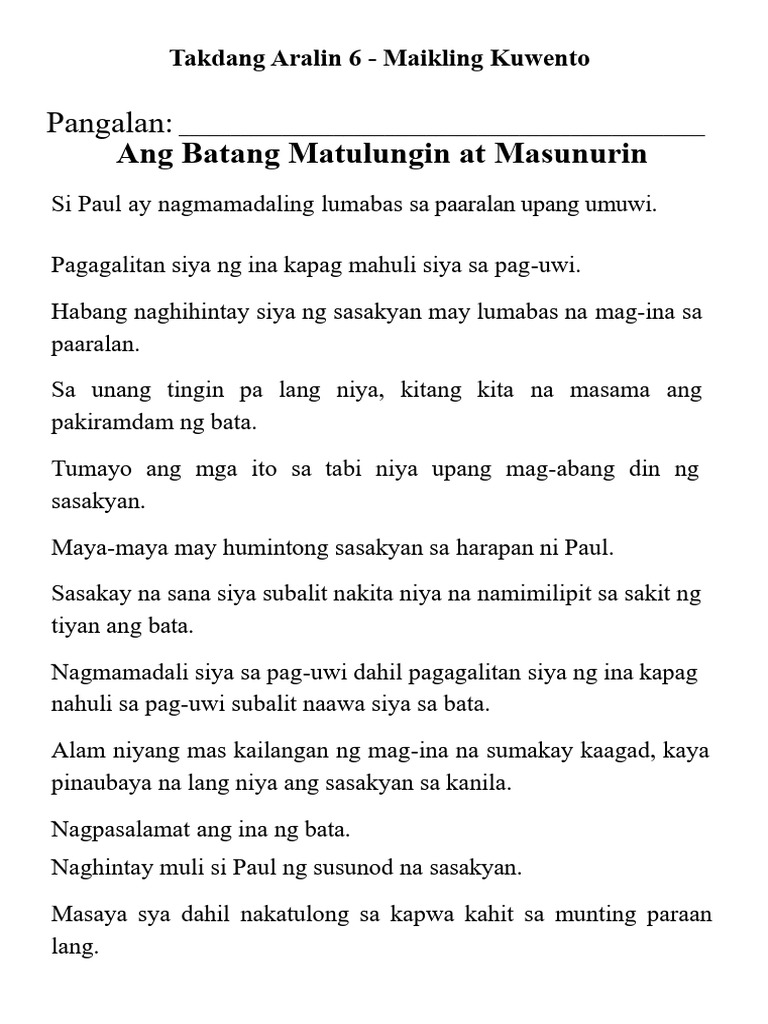 Takdang Aralin 6 - Maikling Kuwento

Pangalan: ___________________________________

Ang Batang Matulungin at Masunurin

Si Paul ay nagmamadaling lumabas sa paaralan upang umuwi.

Pagagalitan siya ng ina kapag mahuli siya sa pag-uwi.

Habang naghihintay siya ng sasakyan may lumabas na mag-ina sa paaralan.

Sa unang tingin pa lang niya, kitang kita na masama ang pakiramdam ng bata.

Tumayo ang mga ito sa tabi niya upang mag-abang din ng sasakyan.

Maya-maya may humintong sasakyan sa harapan ni Paul.

Sasakay na sana siya subalit nakita niya na namimilipit sa sakit ng tiyan ang bata.

Nagmamadali siya sa pag-uwi dahil pagagalitan siya ng ina kapag nahuli sa pag-uwi subalit naawa siya sa bata.

Alam niyang mas kailangan ng mag-ina na sumakay kaagad, kaya pinaubaya na lang niya ang sasakyan sa kanila.

Nagpasalamat ang ina ng bata.
Naghintay muli si Paul ng susunod na sasakyan.

Masaya sya dahil nakatulong sa kapwa kahit sa munting paraan lang.